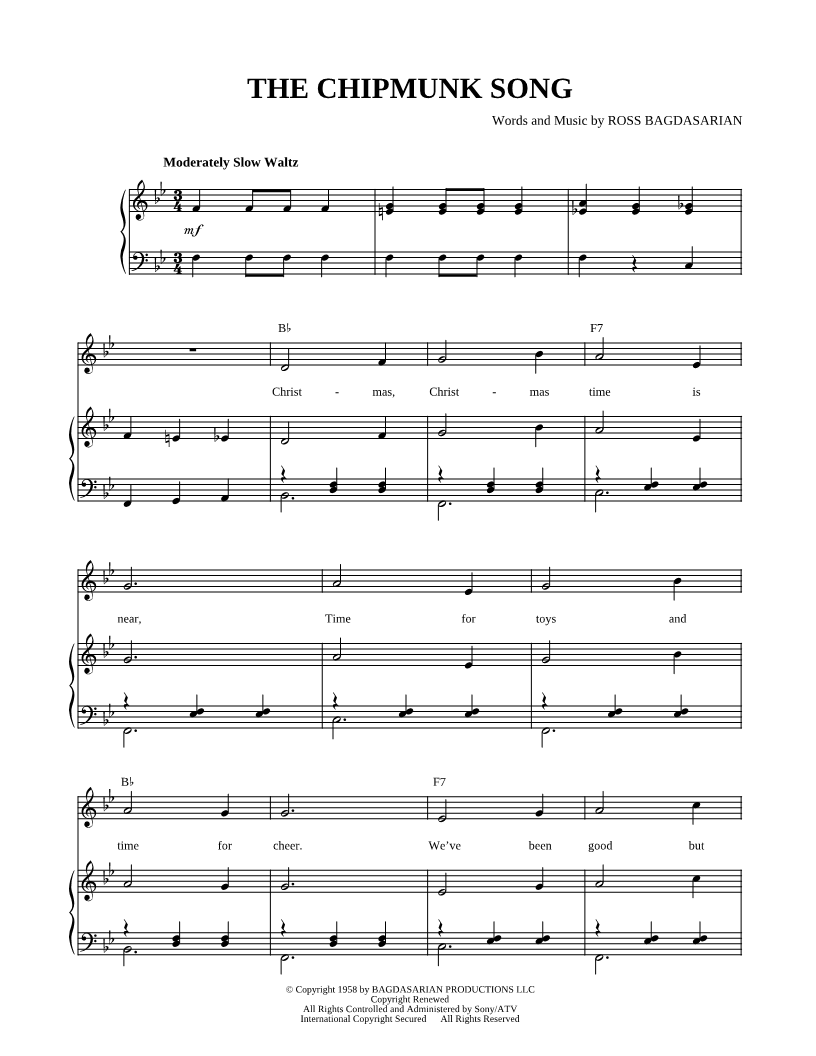 THE CHIPMUNK SONG

Words and Music by ROSS BAGDASARIAN

Moderately Slow Waltz

mf

B♭

F7

Christ - mas, Christ - mas time is

near, Time for toys and

B♭

F7

time for cheer. We've been good but

© Copyright 1958 by BAGDASARIAN PRODUCTIONS LLC
Copyright Renewed
All Rights Controlled and Administered by Sony/ATV
International Copyright Secured All Rights Reserved